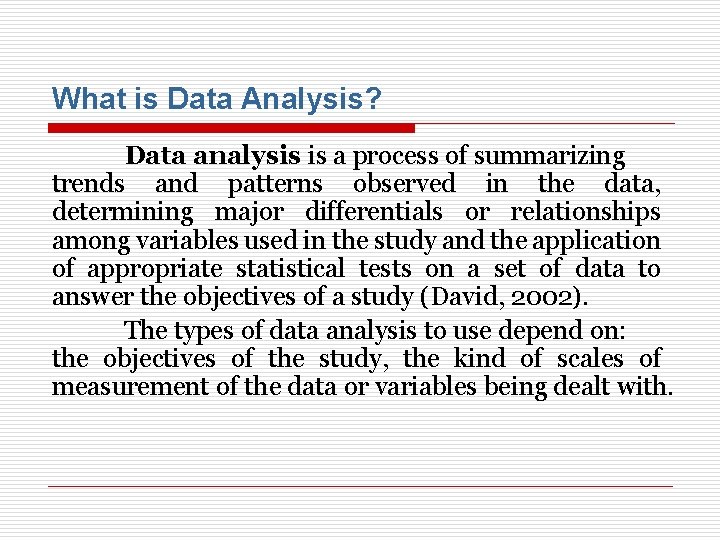 What is Data Analysis?

Data analysis is a process of summarizing trends and patterns observed in the data, determining major differentials or relationships among variables used in the study and the application of appropriate statistical tests on a set of data to answer the objectives of a study (David, 2002).

The types of data analysis to use depend on: the objectives of the study, the kind of scales of measurement of the data or variables being dealt with.